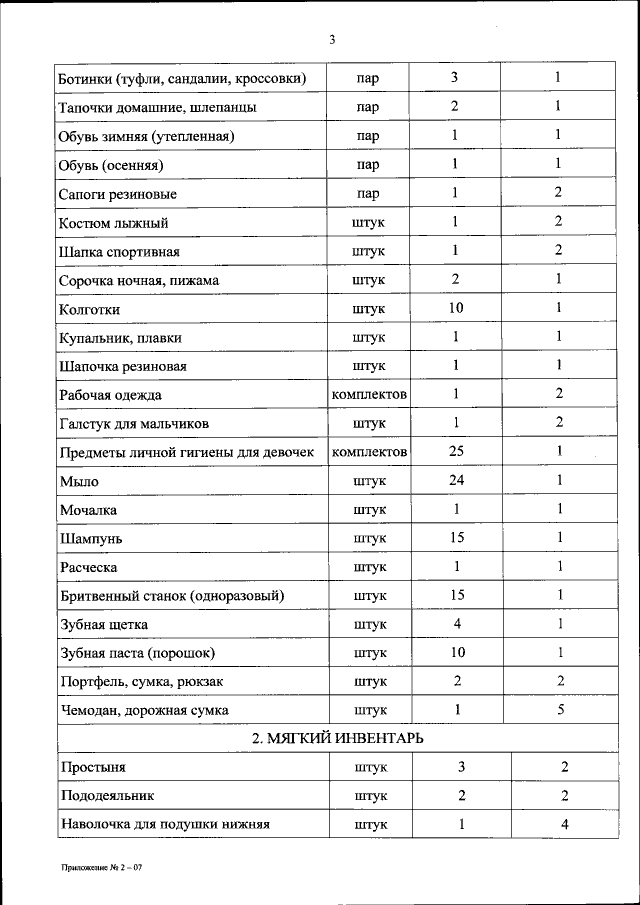 3

| | | | |
|---|---|---|---|
| Ботинки (туфли, сандалии, кроссовки) | пар | 3 | 1 |
| Тапочки домашние, шлепанцы | пар | 2 | 1 |
| Обувь зимняя (утепленная) | пар | 1 | 1 |
| Обувь (осенняя) | пар | 1 | 1 |
| Сапоги резиновые | пар | 1 | 2 |
| Костюм лыжный | штук | 1 | 2 |
| Шапка спортивная | штук | 1 | 2 |
| Сорочка ночная, пижама | штук | 2 | 1 |
| Колготки | штук | 10 | 1 |
| Купальник, плавки | штук | 1 | 1 |
| Шапочка резиновая | штук | 1 | 1 |
| Рабочая одежда | комплектов | 1 | 2 |
| Галстук для мальчиков | штук | 1 | 2 |
| Предметы личной гигиены для девочек | комплектов | 25 | 1 |
| Мыло | штук | 24 | 1 |
| Мочалка | штук | 1 | 1 |
| Шампунь | штук | 15 | 1 |
| Расческа | штук | 1 | 1 |
| Бритвенный станок (одноразовый) | штук | 15 | 1 |
| Зубная щетка | штук | 4 | 1 |
| Зубная паста (порошок) | штук | 10 | 1 |
| Портфель, сумка, рюкзак | штук | 2 | 2 |
| Чемодан, дорожная сумка | штук | 1 | 5 |
| 2. МЯГКИЙ ИНВЕНТАРЬ | | | |
| Простыня | штук | 3 | 2 |
| Пододеяльник | штук | 2 | 2 |
| Наволочка для подушки нижняя | штук | 1 | 4 |

Приложение № 2 – 07